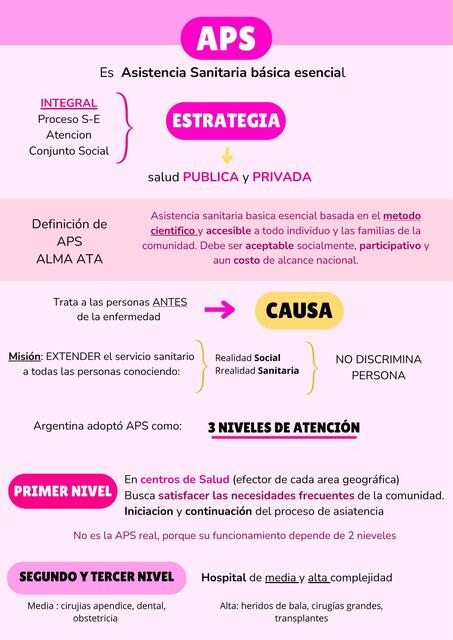 APS

Es Asistencia Sanitaria básica esencial

INTEGRAL
Proceso S-E
Atencion
Conjunto Social

ESTRATEGIA

salud PUBLICA y PRIVADA

Definición de APS ALMA ATA

Asistencia sanitaria basica esencial basada en el metodo cientifico y accesible a todo individuo y las familias de la comunidad. Debe ser aceptable socialmente, participativo y aun costo de alcance nacional.

Trata a las personas ANTES de la enfermedad

CAUSA

Misión: EXTENDER el servicio sanitario a todas las personas conociendo:

Realidad Social
Rrealidad Sanitaria

NO DISCRIMINA PERSONA

Argentina adoptó APS como:

3 NIVELES DE ATENCIÓN

PRIMER NIVEL

En centros de Salud (efector de cada area geográfica)
Busca satisfacer las necesidades frecuentes de la comunidad.
Iniciacion y continuación del proceso de asiatencia

No es la APS real, porque su funcionamiento depende de 2 nieveles

SEGUNDO Y TERCER NIVEL

Hospital de media y alta complejidad

Media : cirujias apendice, dental, obstetricia

Alta: heridos de bala, cirugías grandes, transplantes